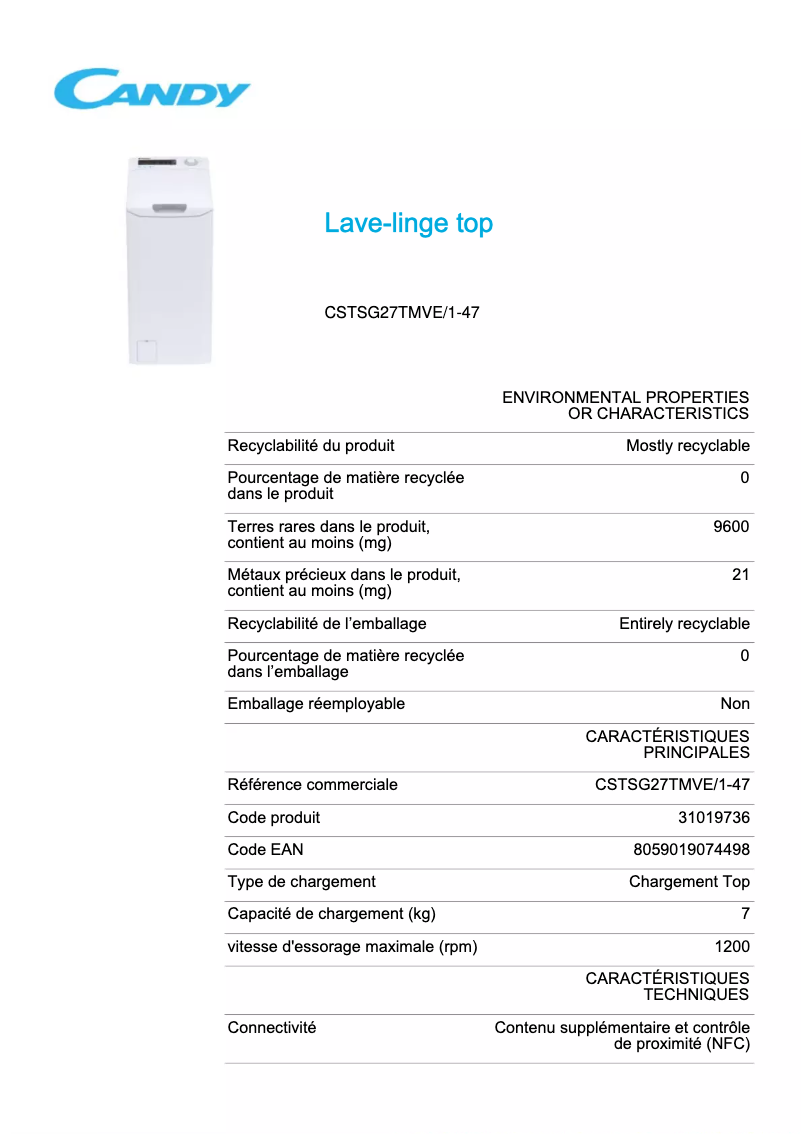 CANDY

Lave-linge top

CSTSG27TMVE/1-47

| | ENVIRONMENTAL PROPERTIES OR CHARACTERISTICS |
|---|---|
| Recyclabilité du produit | Mostly recyclable |
| Pourcentage de matière recyclée dans le produit | 0 |
| Terres rares dans le produit, contient au moins (mg) | 9600 |
| Métaux précieux dans le produit, contient au moins (mg) | 21 |
| Recyclabilité de l'emballage | Entirely recyclable |
| Pourcentage de matière recyclée dans l'emballage | 0 |
| Emballage réemployable | Non |
| | CARACTÉRISTIQUES PRINCIPALES |
| Référence commerciale | CSTSG27TMVE/1-47 |
| Code produit | 31019736 |
| Code EAN | 8059019074498 |
| Type de chargement | Chargement Top |
| Capacité de chargement (kg) | 7 |
| vitesse d'essorage maximale (rpm) | 1200 |
| | CARACTÉRISTIQUES TECHNIQUES |
| Connectivité | Contenu supplémentaire et contrôle de proximité (NFC) |